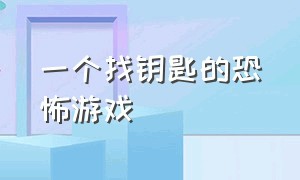 一个找钥匙的恐怖游戏